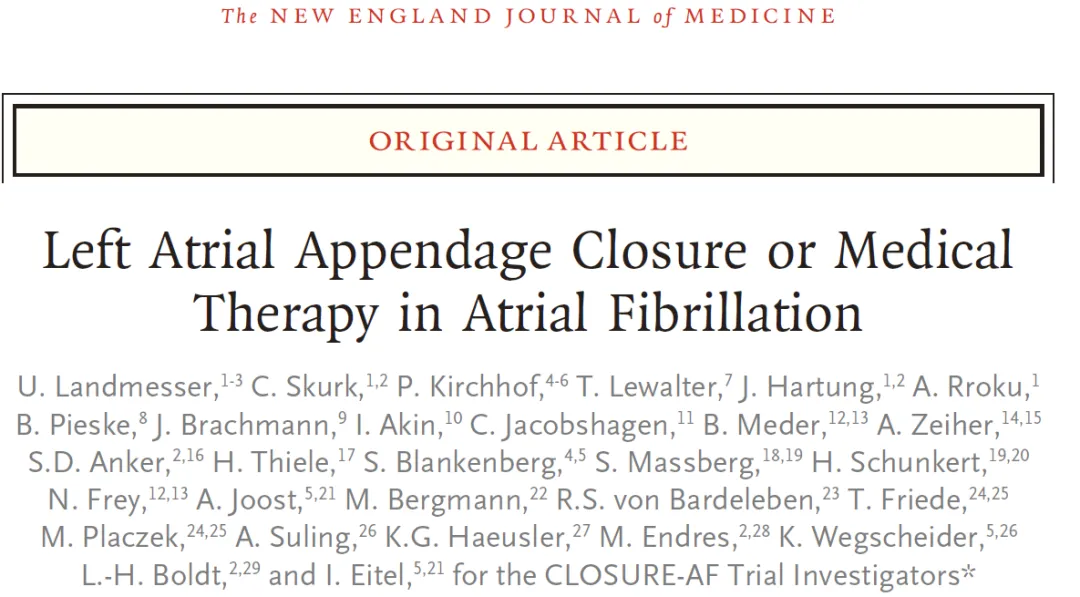 The NEW ENGLAND JOURNAL of MEDICINE

ORIGINAL ARTICLE

Left Atrial Appendage Closure or Medical Therapy in Atrial Fibrillation

U. Landmesser,$^{1-3}$ C. Skurk,$^{1,2}$ P. Kirchhof,$^{4-6}$ T. Lewalter,$^{7}$ J. Hartung,$^{1,2}$ A. Rroku,$^{1}$ B. Pieske,$^{8}$ J. Brachmann,$^{9}$ I. Akin,$^{10}$ C. Jacobshagen,$^{11}$ B. Meder,$^{12,13}$ A. Zeiher,$^{14,15}$ S.D. Anker,$^{2,16}$ H. Thiele,$^{17}$ S. Blankenberg,$^{4,5}$ S. Massberg,$^{18,19}$ H. Schunkert,$^{19,20}$ N. Frey,$^{12,13}$ A. Joost,$^{5,21}$ M. Bergmann,$^{22}$ R.S. von Bardeleben,$^{23}$ T. Friede,$^{24,25}$ M. Placzek,$^{24,25}$ A. Suling,$^{26}$ K.G. Haeusler,$^{27}$ M. Endres,$^{2,28}$ K. Wegscheider,$^{5,26}$ L.-H. Boldt,$^{2,29}$ and I. Eitel,$^{5,21}$ for the CLOSURE-AF Trial Investigators*